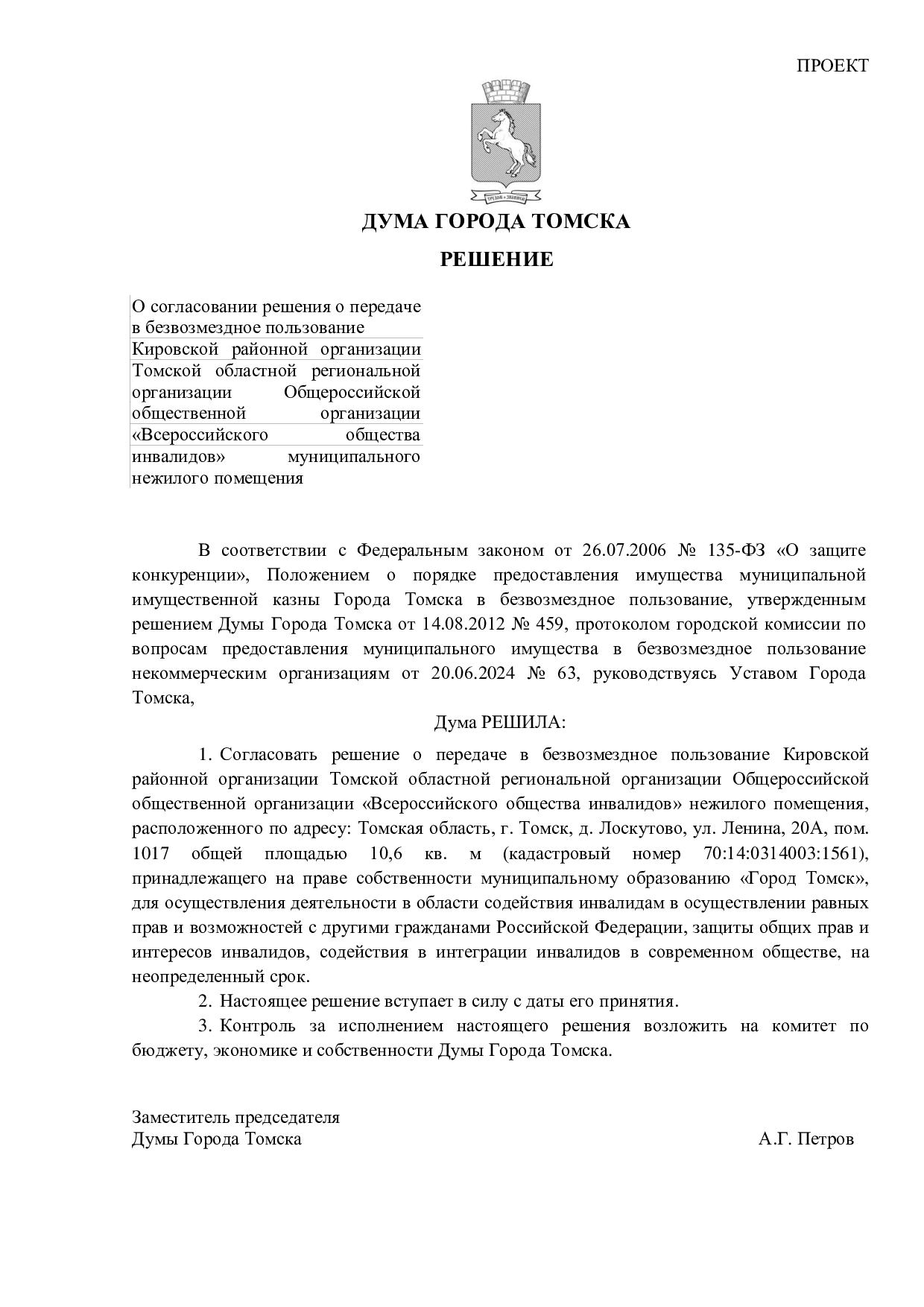 ПРОЕКТ

ДУМА ГОРОДА ТОМСКА

РЕШЕНИЕ

О согласовании решения о передаче в безвозмездное пользование Кировской районной организации Томской областной региональной организации Общероссийской общественной организации «Всероссийского общества инвалидов» муниципального нежилого помещения

В соответствии с Федеральным законом от 26.07.2006 № 135-ФЗ «О защите конкуренции», Положением о порядке предоставления имущества муниципальной имущественной казны Города Томска в безвозмездное пользование, утвержденным решением Думы Города Томска от 14.08.2012 № 459, протоколом городской комиссии по вопросам предоставления муниципального имущества в безвозмездное пользование некоммерческим организациям от 20.06.2024 № 63, руководствуясь Уставом Города Томска,

Дума РЕШИЛА:

1. Согласовать решение о передаче в безвозмездное пользование Кировской районной организации Томской областной региональной организации Общероссийской общественной организации «Всероссийского общества инвалидов» нежилого помещения, расположенного по адресу: Томская область, г. Томск, д. Лоскутово, ул. Ленина, 20А, пом. 1017 общей площадью 10,6 кв. м (кадастровый номер 70:14:0314003:1561), принадлежащего на праве собственности муниципальному образованию «Город Томск», для осуществления деятельности в области содействия инвалидам в осуществлении равных прав и возможностей с другими гражданами Российской Федерации, защиты общих прав и интересов инвалидов, содействия в интеграции инвалидов в современном обществе, на неопределенный срок.

2. Настоящее решение вступает в силу с даты его принятия.

3. Контроль за исполнением настоящего решения возложить на комитет по бюджету, экономике и собственности Думы Города Томска.

Заместитель председателя
Думы Города Томска А.Г. Петров